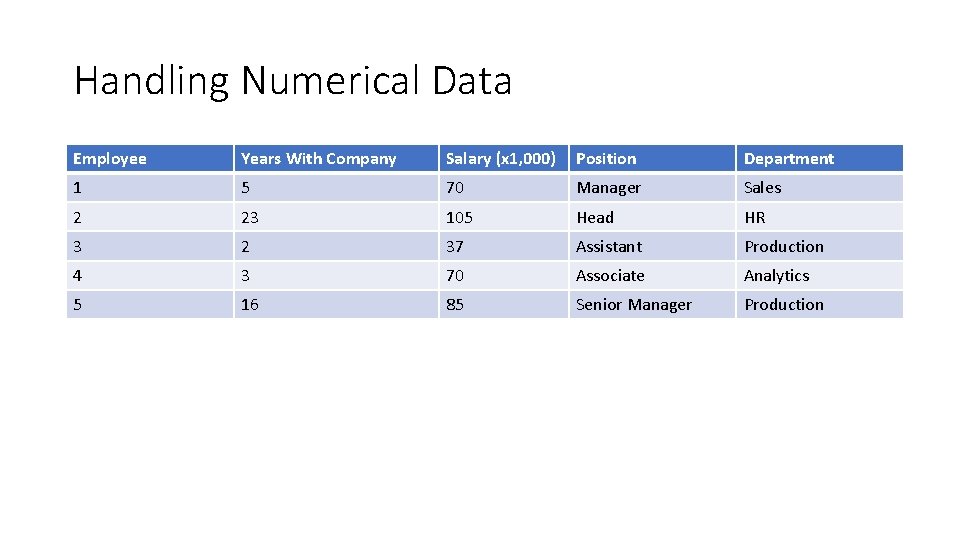 Handling Numerical Data

| Employee | Years With Company | Salary (x1,000) | Position | Department |
|---|---|---|---|---|
| 1 | 5 | 70 | Manager | Sales |
| 2 | 23 | 105 | Head | HR |
| 3 | 2 | 37 | Assistant | Production |
| 4 | 3 | 70 | Associate | Analytics |
| 5 | 16 | 85 | Senior Manager | Production |